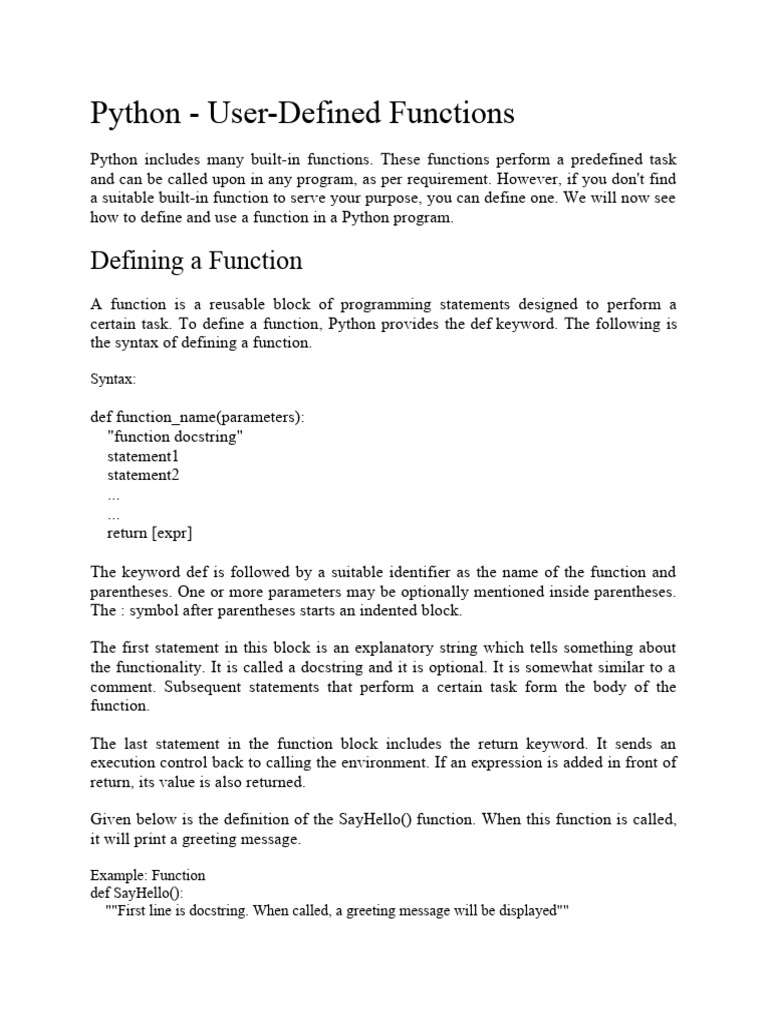 Python - User-Defined Functions

Python includes many built-in functions. These functions perform a predefined task and can be called upon in any program, as per requirement. However, if you don't find a suitable built-in function to serve your purpose, you can define one. We will now see how to define and use a function in a Python program.

Defining a Function

A function is a reusable block of programming statements designed to perform a certain task. To define a function, Python provides the def keyword. The following is the syntax of defining a function.

Syntax:

def function_name(parameters):
    "function docstring"
    statement1
    statement2
    ...
    ...
    return [expr]

The keyword def is followed by a suitable identifier as the name of the function and parentheses. One or more parameters may be optionally mentioned inside parentheses. The : symbol after parentheses starts an indented block.

The first statement in this block is an explanatory string which tells something about the functionality. It is called a docstring and it is optional. It is somewhat similar to a comment. Subsequent statements that perform a certain task form the body of the function.

The last statement in the function block includes the return keyword. It sends an execution control back to calling the environment. If an expression is added in front of return, its value is also returned.

Given below is the definition of the SayHello() function. When this function is called, it will print a greeting message.

Example: Function
def SayHello():
    ""First line is docstring. When called, a greeting message will be displayed""